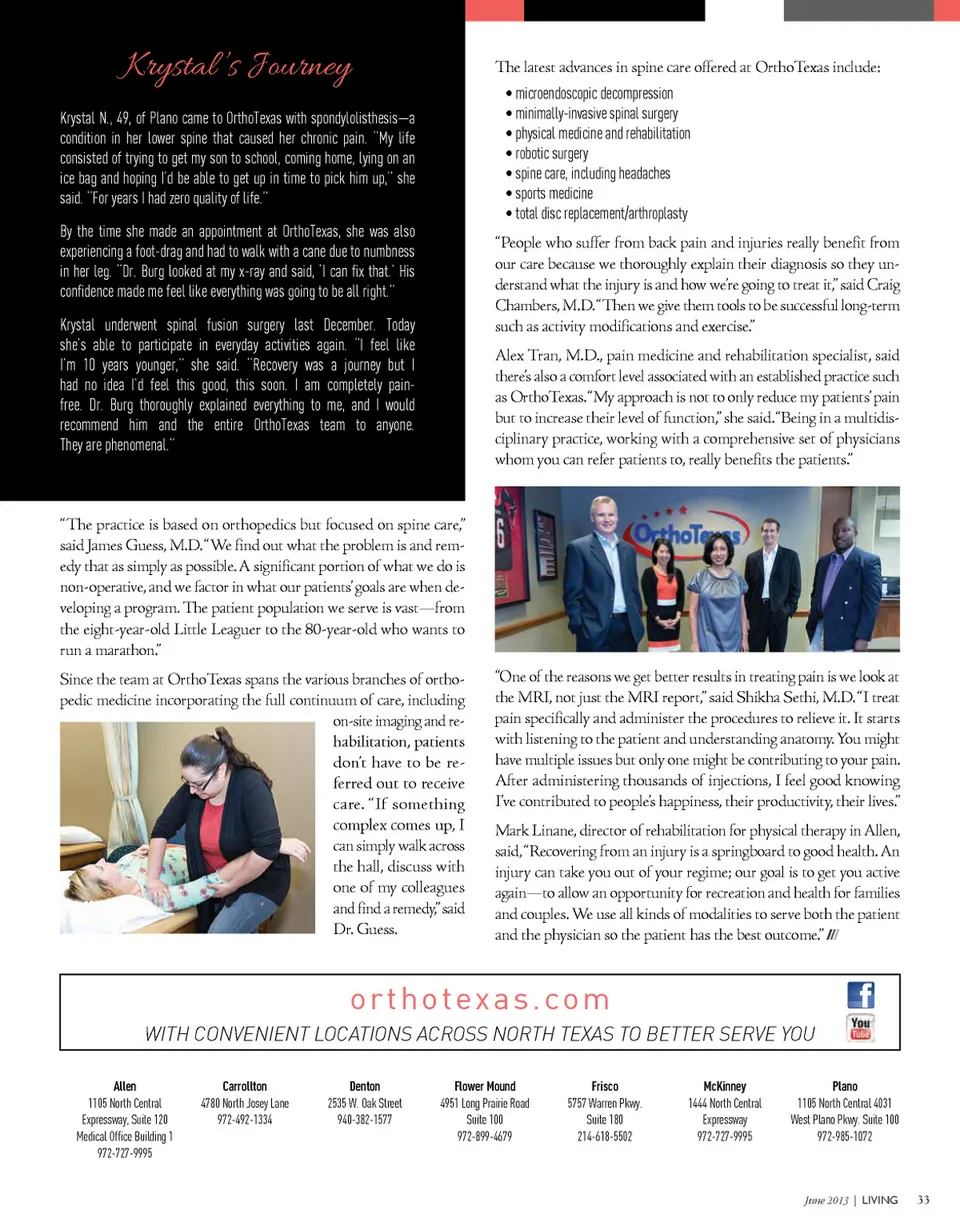 Krystal's Journey

Krystal N., 49, of Plano came to OrthoTexas with spondylolisthesis—a condition in her lower spine that caused her chronic pain. "My life consisted of trying to get my son to school, coming home, lying on an ice bag and hoping I'd be able to get up in time to pick him up," she said. "For years I had zero quality of life."

By the time she made an appointment at OrthoTexas, she was also experiencing a foot-drag and had to walk with a cane due to numbness in her leg. "Dr. Burg looked at my x-ray and said, 'I can fix that.' His confidence made me feel like everything was going to be all right."

Krystal underwent spinal fusion surgery last December. Today she's able to participate in everyday activities again. "I feel like I'm 10 years younger," she said. "Recovery was a journey but I had no idea I'd feel this good, this soon. I am completely pain-free. Dr. Burg thoroughly explained everything to me, and I would recommend him and the entire OrthoTexas team to anyone. They are phenomenal."

"The practice is based on orthopedics but focused on spine care," said James Guess, M.D. "We find out what the problem is and remedy that as simply as possible. A significant portion of what we do is non-operative, and we factor in what our patients' goals are when developing a program. The patient population we serve is vast—from the eight-year-old Little Leaguer to the 80-year-old who wants to run a marathon."

Since the team at OrthoTexas spans the various branches of orthopedic medicine incorporating the full continuum of care, including on-site imaging and rehabilitation, patients don't have to be referred out to receive care. "If something complex comes up, I can simply walk across the hall, discuss with one of my colleagues and find a remedy," said Dr. Guess.

The latest advances in spine care offered at OrthoTexas include:
• microendoscopic decompression
• minimally-invasive spinal surgery
• physical medicine and rehabilitation
• robotic surgery
• spine care, including headaches
• sports medicine
• total disc replacement/arthroplasty

"People who suffer from back pain and injuries really benefit from our care because we thoroughly explain their diagnosis so they understand what the injury is and how we're going to treat it," said Craig Chambers, M.D. "Then we give them tools to be successful long-term such as activity modifications and exercise."

Alex Tran, M.D., pain medicine and rehabilitation specialist, said there's also a comfort level associated with an established practice such as OrthoTexas. "My approach is not to only reduce my patients' pain but to increase their level of function," she said. "Being in a multidisciplinary practice, working with a comprehensive set of physicians whom you can refer patients to, really benefits the patients."

OrthoTexas

"One of the reasons we get better results in treating pain is we look at the MRI, not just the MRI report," said Shikha Sethi, M.D. "I treat pain specifically and administer the procedures to relieve it. It starts with listening to the patient and understanding anatomy. You might have multiple issues but only one might be contributing to your pain. After administering thousands of injections, I feel good knowing I've contributed to people's happiness, their productivity, their lives."

Mark Linane, director of rehabilitation for physical therapy in Allen, said, "Recovering from an injury is a springboard to good health. An injury can take you out of your regime; our goal is to get you active again—to allow an opportunity for recreation and health for families and couples. We use all kinds of modalities to serve both the patient and the physician so the patient has the best outcome." ///

orthotexas.com
WITH CONVENIENT LOCATIONS ACROSS NORTH TEXAS TO BETTER SERVE YOU
f
You Tube

Allen
1105 North Central Expressway, Suite 120 Medical Office Building 1
972-727-9995

Carrollton
4780 North Josey Lane
972-492-1334

Denton
2535 W. Oak Street
940-382-1577

Flower Mound
4951 Long Prairie Road Suite 100
972-899-4679

Frisco
5757 Warren Pkwy. Suite 180
214-618-5502

McKinney
1444 North Central Expressway
972-727-9995

Plano
1105 North Central 4031 West Plano Pkwy. Suite 100
972-985-1072

June 2013 | LIVING 33